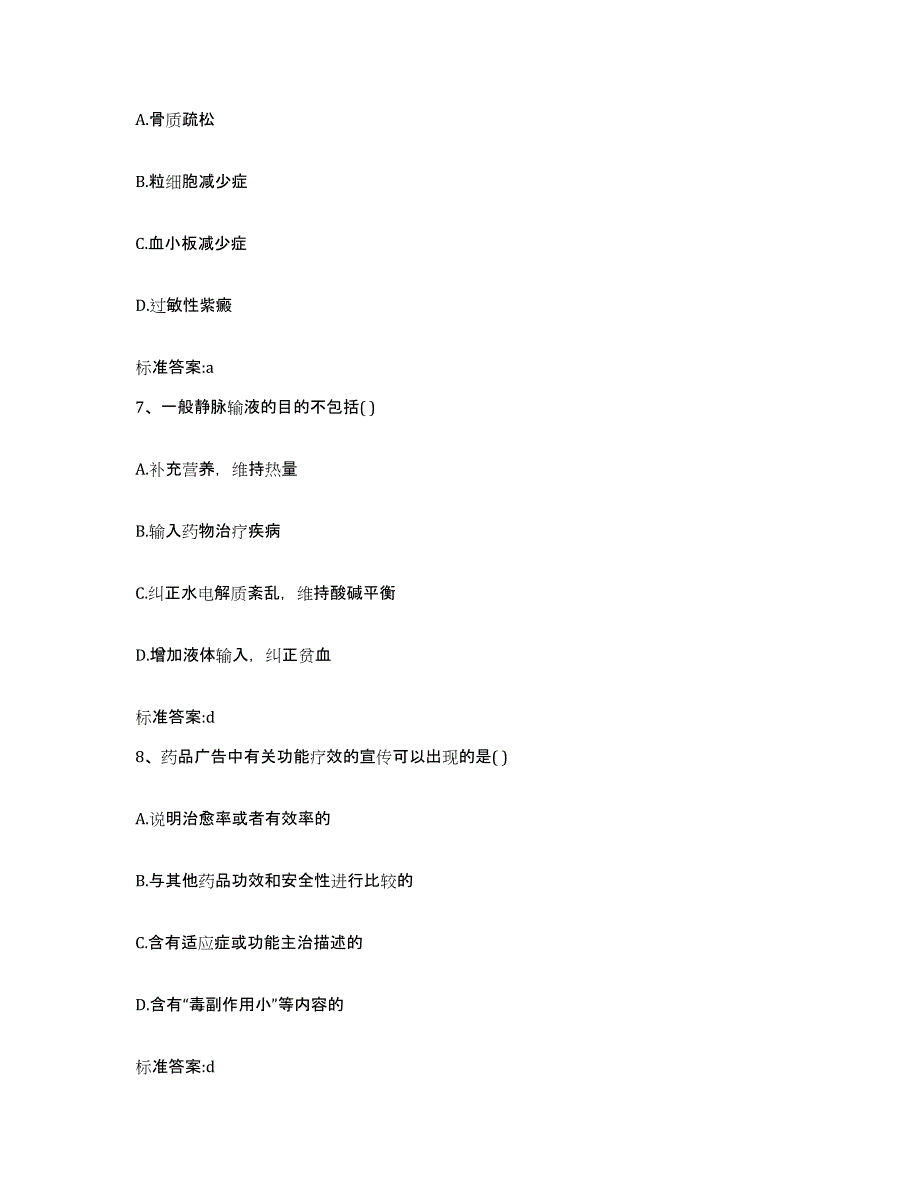 A.骨质疏松

B.粒细胞减少症

C.血小板减少症

D.过敏性紫癜

标准答案:a

7、一般静脉输液的目的不包括( )

A.补充营养，维持热量

B.输入药物治疗疾病

C.纠正水电解质紊乱，维持酸碱平衡

D.增加液体输入，纠正贫血

标准答案:d

8、药品广告中有关功能疗效的宣传可以出现的是( )

A.说明治愈率或者有效率的

B.与其他药品功效和安全性进行比较的

C.含有适应症或功能主治描述的

D.含有“毒副作用小”等内容的

标准答案:d